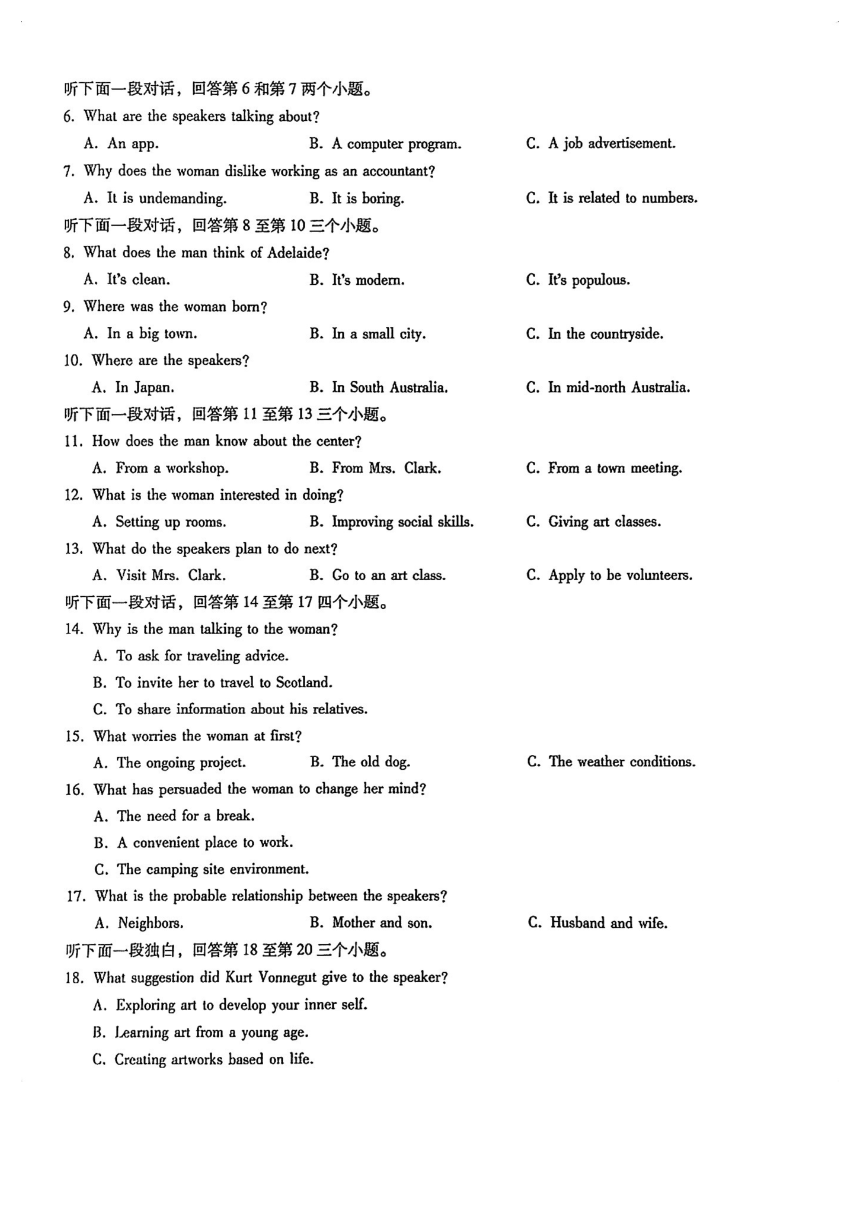 听下面一段对话，回答第 6 和第 7 两个小题。

6. What are the speakers talking about?

A. An app.　　B. A computer program.　　C. A job advertisement.

7. Why does the woman dislike working as an accountant?

A. It is undemanding.　　B. It is boring.　　C. It is related to numbers.

听下面一段对话，回答第 8 至第 10 三个小题。

8. What does the man think of Adelaide?

A. It's clean.　　B. It's modern.　　C. It's populous.

9. Where was the woman born?

A. In a big town.　　B. In a small city.　　C. In the countryside.

10. Where are the speakers?

A. In Japan.　　B. In South Australia.　　C. In mid-north Australia.

听下面一段对话，回答第 11 至第 13 三个小题。

11. How does the man know about the center?

A. From a workshop.　　B. From Mrs. Clark.　　C. From a town meeting.

12. What is the woman interested in doing?

A. Setting up rooms.　　B. Improving social skills.　　C. Giving art classes.

13. What do the speakers plan to do next?

A. Visit Mrs. Clark.　　B. Go to an art class.　　C. Apply to be volunteers.

听下面一段对话，回答第 14 至第 17 四个小题。

14. Why is the man talking to the woman?

A. To ask for traveling advice.

B. To invite her to travel to Scotland.

C. To share information about his relatives.

15. What worries the woman at first?

A. The ongoing project.　　B. The old dog.　　C. The weather conditions.

16. What has persuaded the woman to change her mind?

A. The need for a break.

B. A convenient place to work.

C. The camping site environment.

17. What is the probable relationship between the speakers?

A. Neighbors.　　B. Mother and son.　　C. Husband and wife.

听下面一段独白，回答第 18 至第 20 三个小题。

18. What suggestion did Kurt Vonnegut give to the speaker?

A. Exploring art to develop your inner self.

B. Learning art from a young age.

C. Creating artworks based on life.